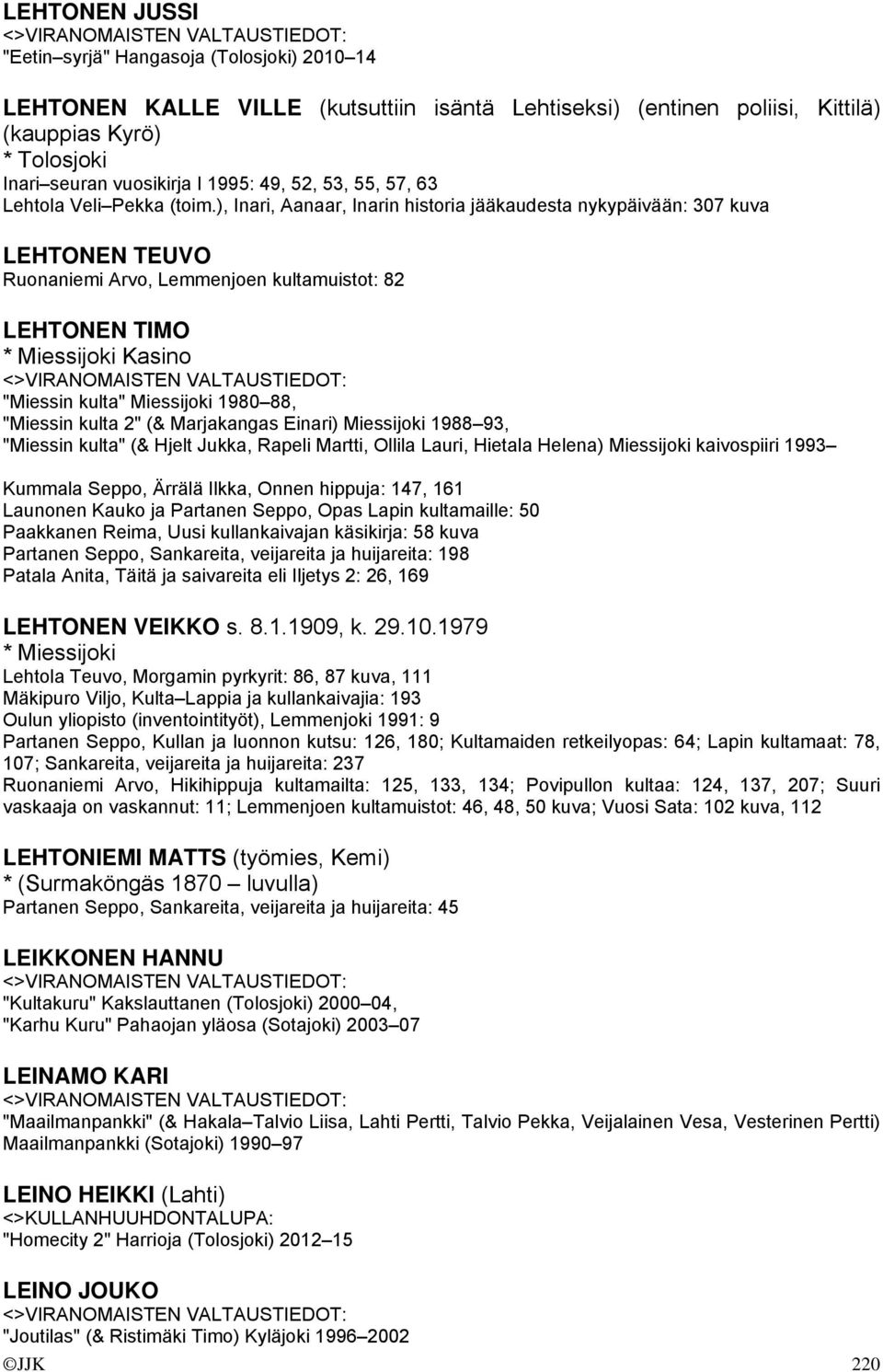 LEHTONEN JUSSI
<>VIRANOMAISTEN VALTAUSTIEDOT:
"Eetin–syrjä" Hangasoja (Tolosjoki) 2010–14

LEHTONEN KALLE VILLE (kutsuttiin isäntä Lehtiseksi) (entinen poliisi, Kittilä) (kauppias Kyrö)
* Tolosjoki
Inari–seuran vuosikirja I 1995: 49, 52, 53, 55, 57, 63
Lehtola Veli–Pekka (toim.), Inari, Aanaar, Inarin historia jääkaudesta nykypäivään: 307 kuva

LEHTONEN TEUVO
Ruonaniemi Arvo, Lemmenjoen kultamuistot: 82

LEHTONEN TIMO
* Miessijoki Kasino
<>VIRANOMAISTEN VALTAUSTIEDOT:
"Miessin kulta" Miessijoki 1980–88,
"Miessin kulta 2" (& Marjakangas Einari) Miessijoki 1988–93,
"Miessin kulta" (& Hjelt Jukka, Rapeli Martti, Ollila Lauri, Hietala Helena) Miessijoki kaivospiiri 1993–

Kummala Seppo, Ärrälä Ilkka, Onnen hippuja: 147, 161
Launonen Kauko ja Partanen Seppo, Opas Lapin kultamaille: 50
Paakkanen Reima, Uusi kullankaivajan käsikirja: 58 kuva
Partanen Seppo, Sankareita, veijareita ja huijareita: 198
Patala Anita, Täitä ja saivareita eli Iljetys 2: 26, 169

LEHTONEN VEIKKO s. 8.1.1909, k. 29.10.1979
* Miessijoki
Lehtola Teuvo, Morgamin pyrkyrit: 86, 87 kuva, 111
Mäkipuro Viljo, Kulta–Lappia ja kullankaivajia: 193
Oulun yliopisto (inventointityöt), Lemmenjoki 1991: 9
Partanen Seppo, Kullan ja luonnon kutsu: 126, 180; Kultamaiden retkeilyopas: 64; Lapin kultamaat: 78, 107; Sankareita, veijareita ja huijareita: 237
Ruonaniemi Arvo, Hikihippuja kultamailta: 125, 133, 134; Povipullon kultaa: 124, 137, 207; Suuri vaskaaja on vaskannut: 11; Lemmenjoen kultamuistot: 46, 48, 50 kuva; Vuosi Sata: 102 kuva, 112

LEHTONIEMI MATTS (työmies, Kemi)
* (Surmaköngäs 1870 – luvulla)
Partanen Seppo, Sankareita, veijareita ja huijareita: 45

LEIKKONEN HANNU
<>VIRANOMAISTEN VALTAUSTIEDOT:
"Kultakuru" Kakslauttanen (Tolosjoki) 2000–04,
"Karhu Kuru" Pahaojan yläosa (Sotajoki) 2003–07

LEINAMO KARI
<>VIRANOMAISTEN VALTAUSTIEDOT:
"Maailmanpankki" (& Hakala–Talvio Liisa, Lahti Pertti, Talvio Pekka, Veijalainen Vesa, Vesterinen Pertti) Maailmanpankki (Sotajoki) 1990–97

LEINO HEIKKI (Lahti)
<>KULLANHUUHDONTALUPA:
"Homecity 2" Harrioja (Tolosjoki) 2012–15

LEINO JOUKO
<>VIRANOMAISTEN VALTAUSTIEDOT:
"Joutilas" (& Ristimäki Timo) Kyläjoki 1996–2002
©JJK 220